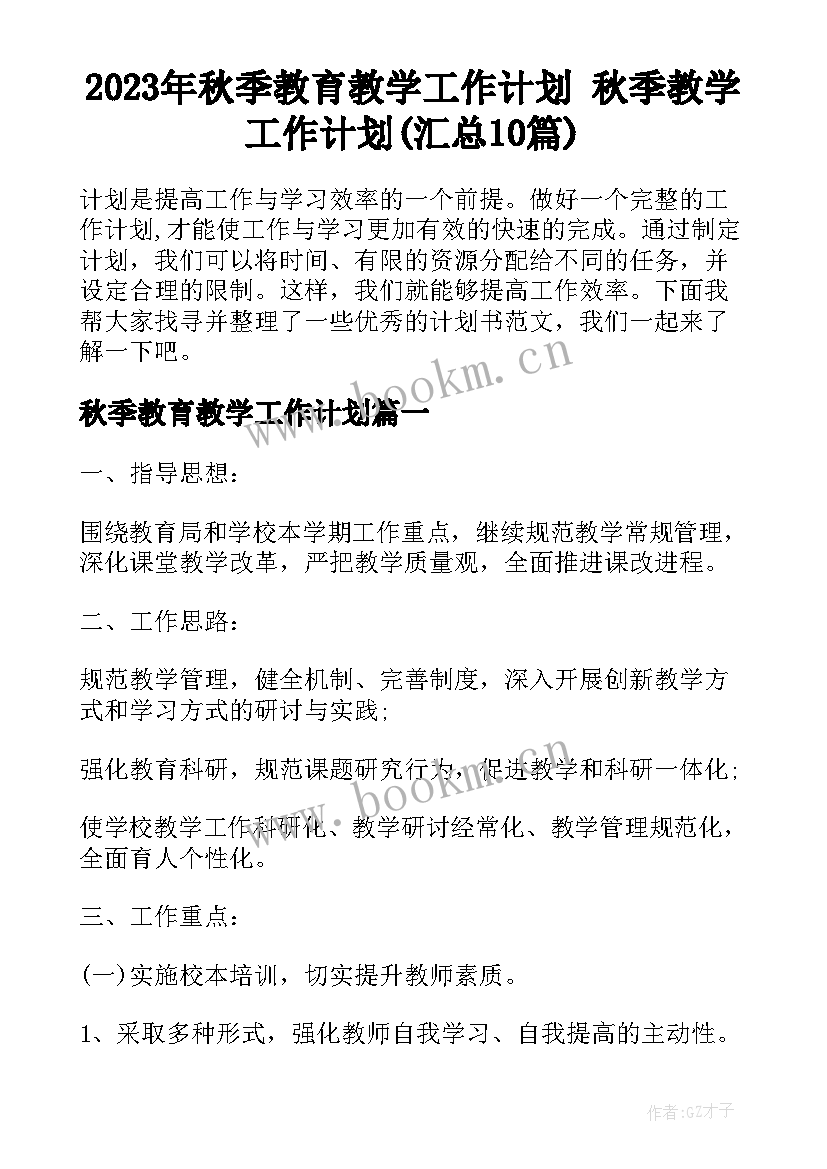 2023年秋季教育教学工作计划 秋季教学工作计划(汇总10篇)

计划是提高工作与学习效率的一个前提。做好一个完整的工作计划,才能使工作与学习更加有效的快速的完成。通过制定计划，我们可以将时间、有限的资源分配给不同的任务，并设定合理的限制。这样，我们就能够提高工作效率。下面我帮大家找寻并整理了一些优秀的计划书范文，我们一起来了解一下吧。

www.bookm.cn

秋季教育教学工作计划篇一

一、指导思想：

围绕教育局和学校本学期工作重点，继续规范教学常规管理，深化课堂教学改革，严把教学质量观，全面推进课改进程。

二、工作思路：

规范教学管理，健全机制、完善制度，深入开展创新教学方式和学习方式的研讨与实践;

强化教育科研，规范课题研究行为，促进教学和科研一体化;

www.bookm.cn

使学校教学工作科研化、教学研讨经常化、教学管理规范化，全面育人个性化。

三、工作重点：

(一)实施校本培训，切实提升教师素质。

1、采取多种形式，强化教师自我学习、自我提高的主动性。

作者:GZ才子